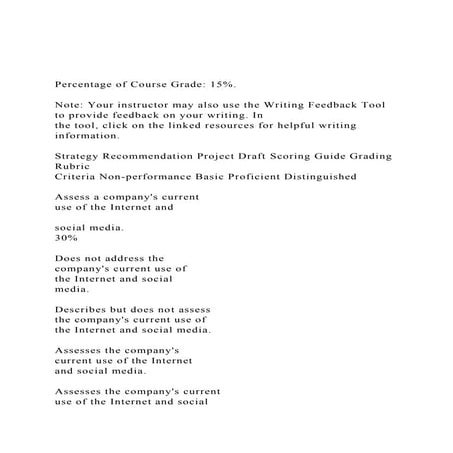 Percentage of Course Grade: 15%.

Note: Your instructor may also use the Writing Feedback Tool to provide feedback on your writing. In the tool, click on the linked resources for helpful writing information.

Strategy Recommendation Project Draft Scoring Guide Grading Rubric
Criteria Non-performance Basic Proficient Distinguished

Assess a company's current use of the Internet and

social media.
30%

Does not address the company's current use of the Internet and social media.

Describes but does not assess the company's current use of the Internet and social media.

Assesses the company's current use of the Internet and social media.

Assesses the company's current use of the Internet and social